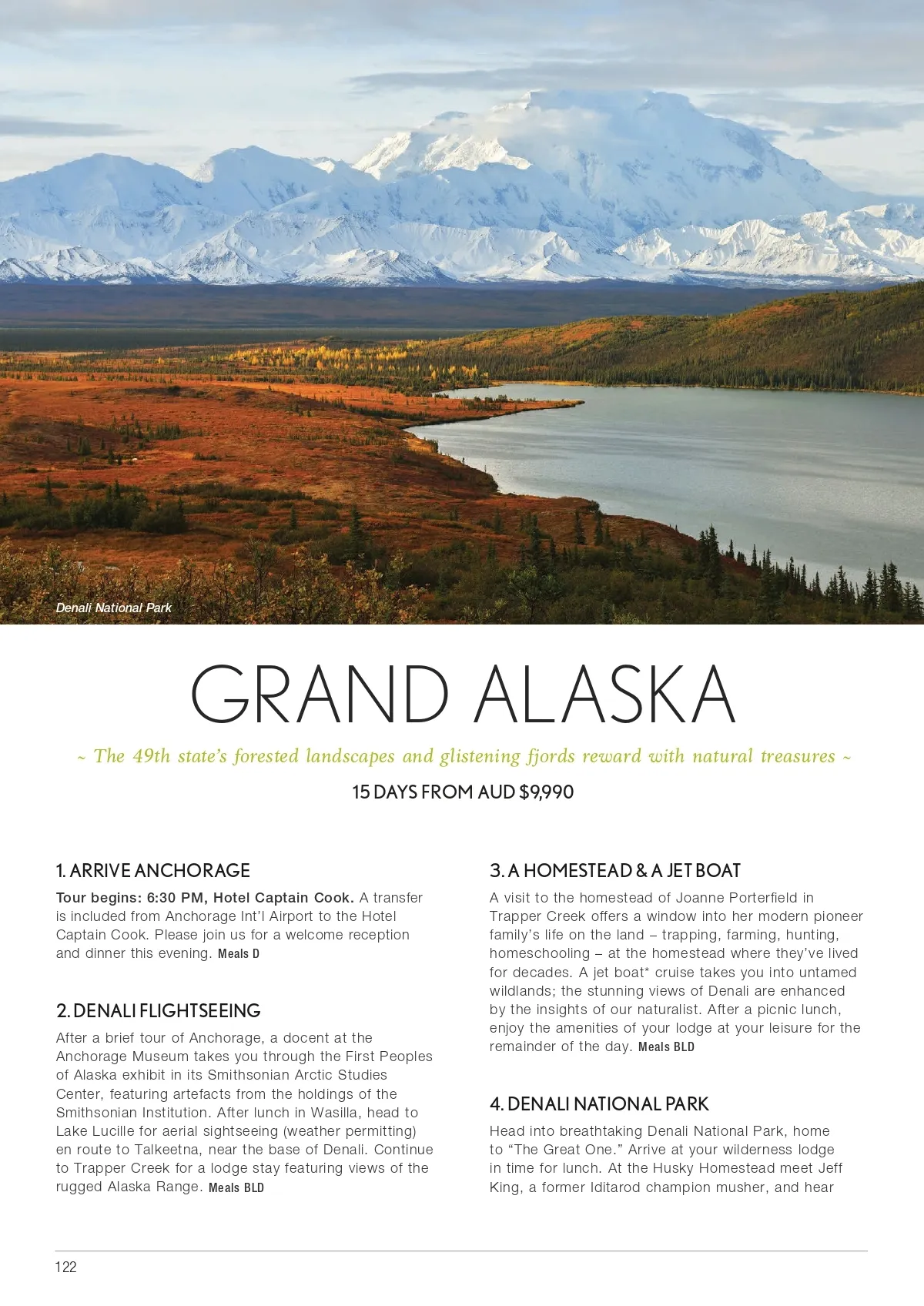 Denali National Park

GRAND ALASKA

~ The 49th state's forested landscapes and glistening fjords reward with natural treasures ~

15 DAYS FROM AUD $9,990

1. ARRIVE ANCHORAGE

Tour begins: 6:30 PM, Hotel Captain Cook. A transfer is included from Anchorage Int'l Airport to the Hotel Captain Cook. Please join us for a welcome reception and dinner this evening. Meals D

2. DENALI FLIGHTSEEING

After a brief tour of Anchorage, a docent at the Anchorage Museum takes you through the First Peoples of Alaska exhibit in its Smithsonian Arctic Studies Center, featuring artefacts from the holdings of the Smithsonian Institution. After lunch in Wasilla, head to Lake Lucille for aerial sightseeing (weather permitting) en route to Talkeetna, near the base of Denali. Continue to Trapper Creek for a lodge stay featuring views of the rugged Alaska Range. Meals BLD

3. A HOMESTEAD & A JET BOAT

A visit to the homestead of Joanne Porterfield in Trapper Creek offers a window into her modern pioneer family's life on the land – trapping, farming, hunting, homeschooling – at the homestead where they've lived for decades. A jet boat* cruise takes you into untamed wildlands; the stunning views of Denali are enhanced by the insights of our naturalist. After a picnic lunch, enjoy the amenities of your lodge at your leisure for the remainder of the day. Meals BLD

4. DENALI NATIONAL PARK

Head into breathtaking Denali National Park, home to "The Great One." Arrive at your wilderness lodge in time for lunch. At the Husky Homestead meet Jeff King, a former Iditarod champion musher, and hear

122